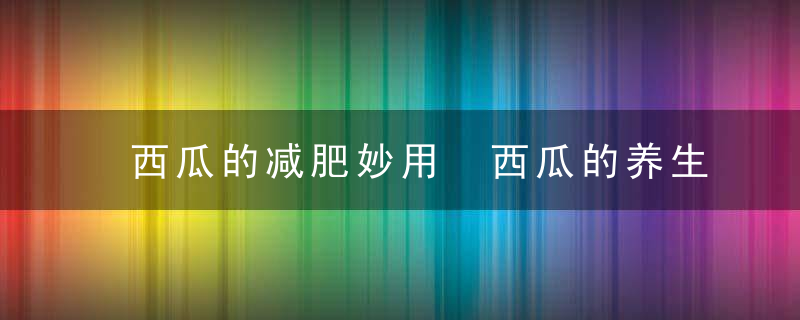 西瓜的减肥妙用　西瓜的养生